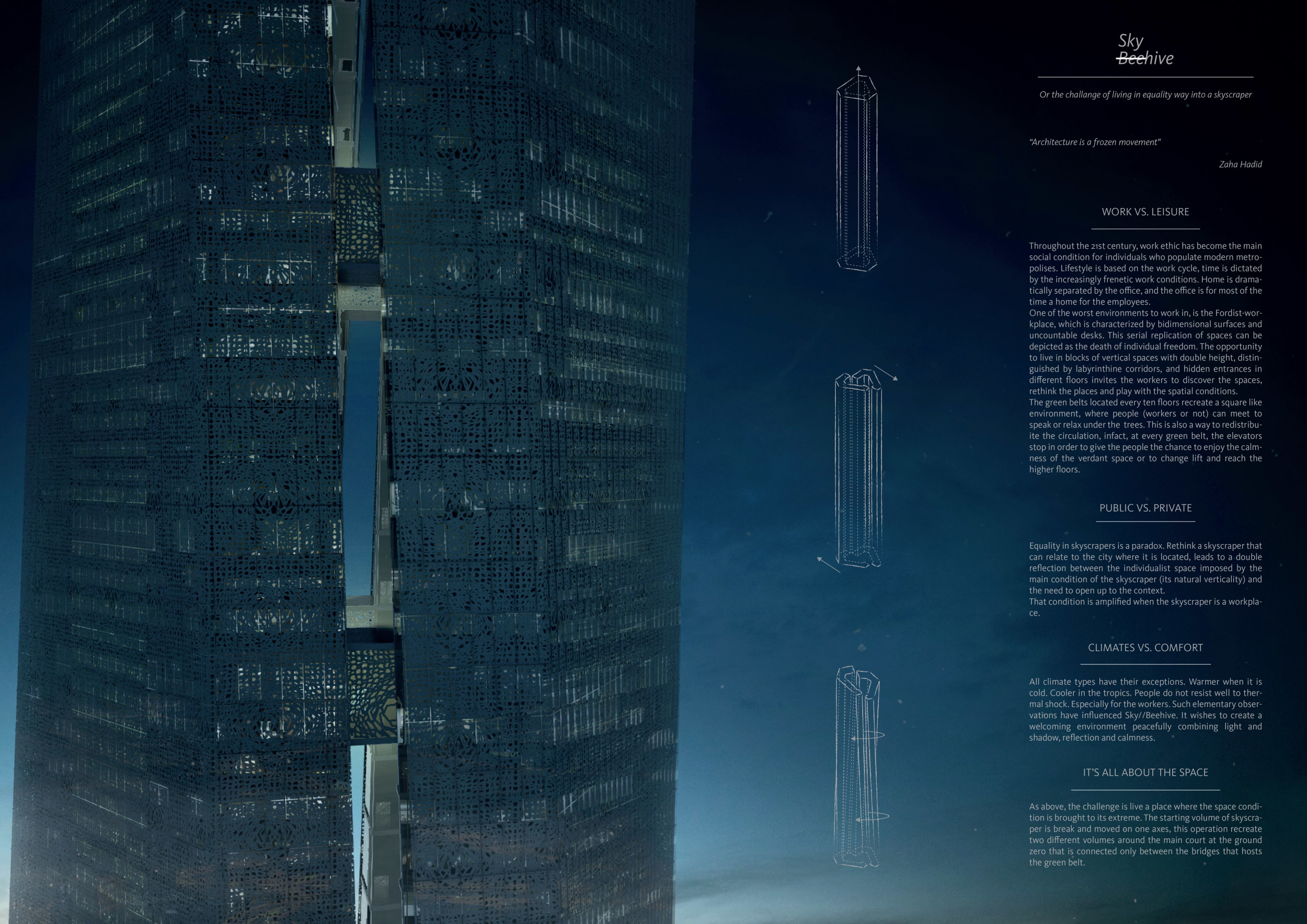 Sky
Beehive

Or the challange of living in equality way into a skyscraper

"Architecture is a frozen movement"

Zaha Hadid

WORK VS. LEISURE

Throughout the 21st century, work ethic has become the main social condition for individuals who populate modern metropolises. Lifestyle is based on the work cycle, time is dictated by the increasingly frenetic work conditions. Home is dramatically separated by the office, and the office is for most of the time a home for the employees.
One of the worst environments to work in, is the Fordist-workplace, which is characterized by bidimensional surfaces and uncountable desks. This serial replication of spaces can be depicted as the death of individual freedom. The opportunity to live in blocks of vertical spaces with double height, distinguished by labyrinthine corridors, and hidden entrances in different floors invites the workers to discover the spaces, rethink the places and play with the spatial conditions.
The green belts located every ten floors recreate a square like environment, where people (workers or not) can meet to speak or relax under the trees. This is also a way to redistribuite the circulation, infact, at every green belt, the elevators stop in order to give the people the chance to enjoy the calmness of the verdant space or to change lift and reach the higher floors.

PUBLIC VS. PRIVATE

Equality in skyscrapers is a paradox. Rethink a skyscraper that can relate to the city where it is located, leads to a double reflection between the individualist space imposed by the main condition of the skyscraper (its natural verticality) and the need to open up to the context.
That condition is amplified when the skyscraper is a workplace.

CLIMATES VS. COMFORT

All climate types have their exceptions. Warmer when it is cold. Cooler in the tropics. People do not resist well to thermal shock. Especially for the workers. Such elementary observations have influenced Sky//Beehive. It wishes to create a welcoming environment peacefully combining light and shadow, reflection and calmness.

IT'S ALL ABOUT THE SPACE

As above, the challenge is live a place where the space condition is brought to its extreme. The starting volume of skyscraper is break and moved on one axes, this operation recreate two different volumes around the main court at the ground zero that is connected only between the bridges that hosts the green belt.